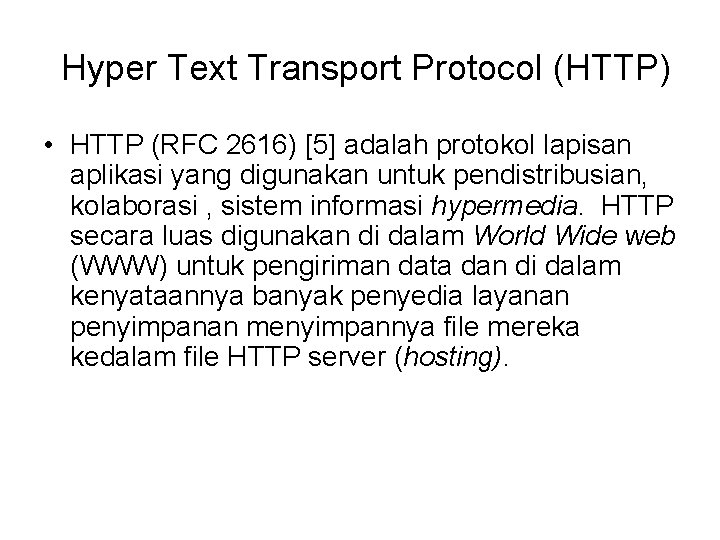 Hyper Text Transport Protocol (HTTP)

• HTTP (RFC 2616) [5] adalah protokol lapisan aplikasi yang digunakan untuk pendistribusian, kolaborasi , sistem informasi hypermedia. HTTP secara luas digunakan di dalam World Wide web (WWW) untuk pengiriman data dan di dalam kenyataannya banyak penyedia layanan penyimpanan menyimpannya file mereka kedalam file HTTP server (hosting).